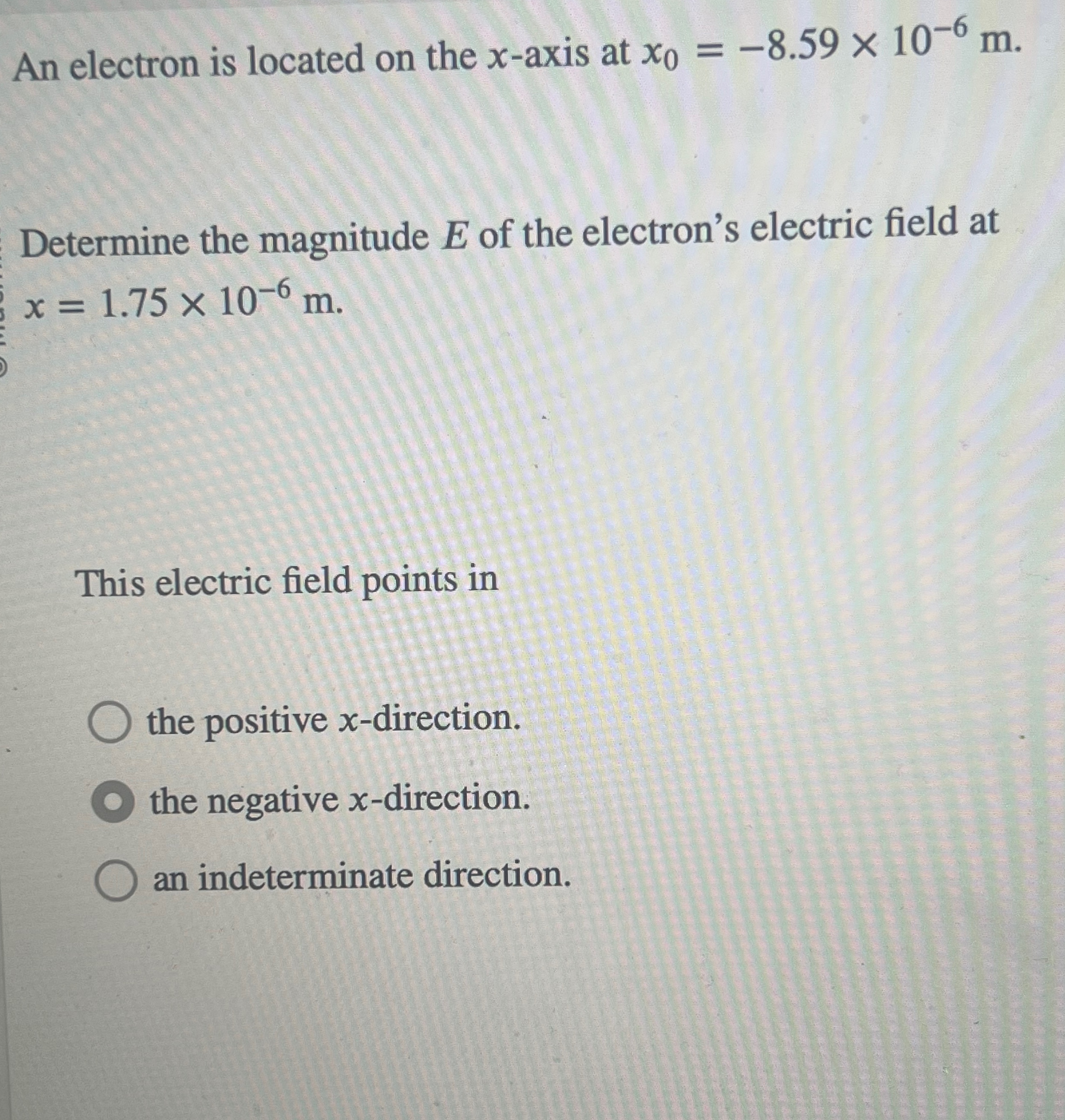 An electron is located on the $x$-axis at $x_0 = -8.59 \times 10^{-6}$ m.

Determine the magnitude $E$ of the electron's electric field at $x = 1.75 \times 10^{-6}$ m.

This electric field points in

the positive $x$-direction.

the negative $x$-direction.

an indeterminate direction.